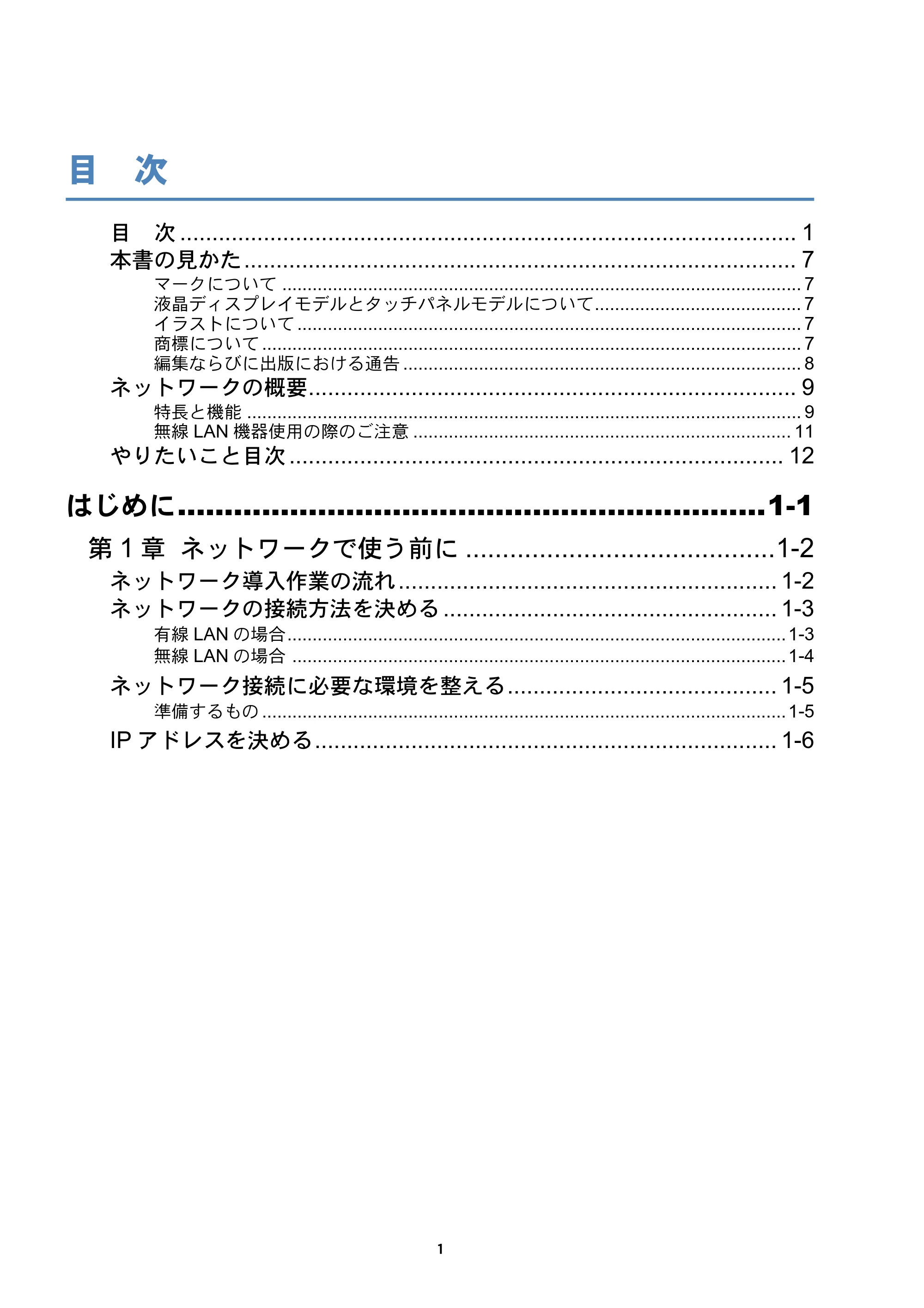 目 次

目 次 1
本書の見かた 7
マークについて 7
液晶ディスプレイモデルとタッチパネルモデルについて 7
イラストについて 7
商標について 7
編集ならびに出版における通告 8
ネットワークの概要 9
特長と機能 9
無線LAN機器使用の際のご注意 11
やりたいこと目次 12

はじめに 1-1

第1章 ネットワークで使う前に 1-2
ネットワーク導入作業の流れ 1-2
ネットワークの接続方法を決める 1-3
有線LANの場合 1-3
無線LANの場合 1-4
ネットワーク接続に必要な環境を整える 1-5
準備するもの 1-5
IPアドレスを決める 1-6

1